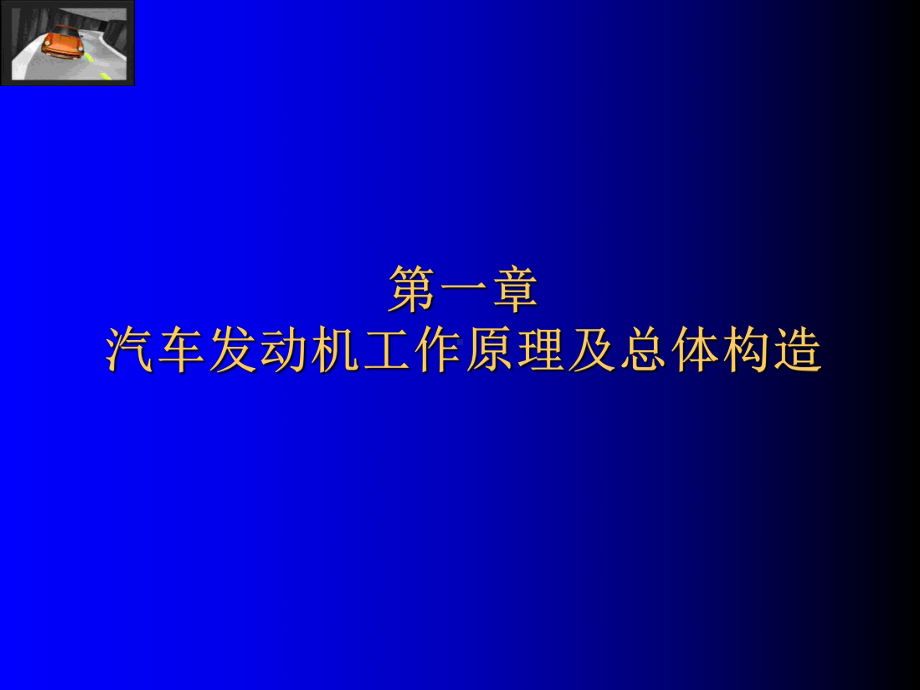 第一章
汽车发动机工作原理及总体构造